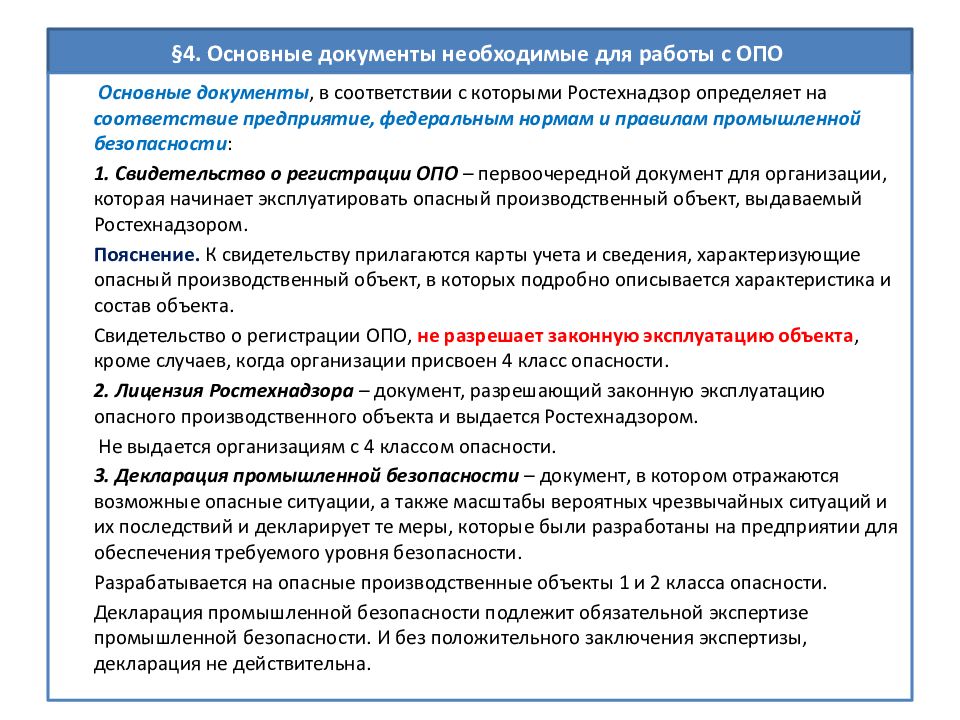 §4. Основные документы необходимые для работы с ОПО

Основные документы, в соответствии с которыми Ростехнадзор определяет на соответствие предприятие, федеральным нормам и правилам промышленной безопасности:

1. Свидетельство о регистрации ОПО – первоочередной документ для организации, которая начинает эксплуатировать опасный производственный объект, выдаваемый Ростехнадзором.

Пояснение. К свидетельству прилагаются карты учета и сведения, характеризующие опасный производственный объект, в которых подробно описывается характеристика и состав объекта.

Свидетельство о регистрации ОПО, не разрешает законную эксплуатацию объекта, кроме случаев, когда организации присвоен 4 класс опасности.

2. Лицензия Ростехнадзора – документ, разрешающий законную эксплуатацию опасного производственного объекта и выдается Ростехнадзором.

Не выдается организациям с 4 классом опасности.

3. Декларация промышленной безопасности – документ, в котором отражаются возможные опасные ситуации, а также масштабы вероятных чрезвычайных ситуаций и их последствий и декларирует те меры, которые были разработаны на предприятии для обеспечения требуемого уровня безопасности.

Разрабатывается на опасные производственные объекты 1 и 2 класса опасности.

Декларация промышленной безопасности подлежит обязательной экспертизе промышленной безопасности. И без положительного заключения экспертизы, декларация не действительна.